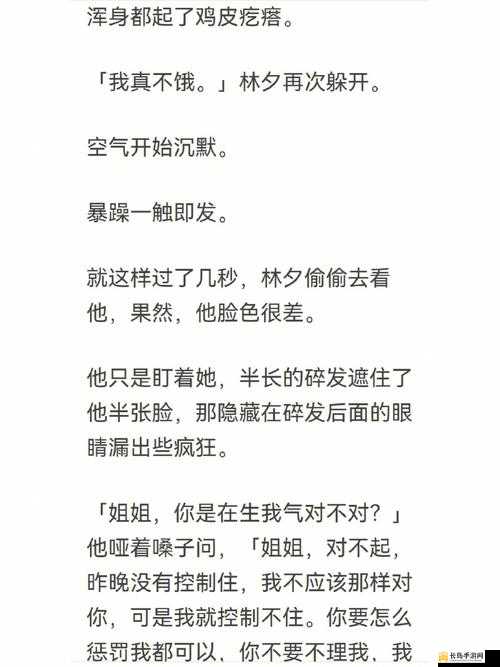 浑身都起了鸡皮疙瘩。

「我真不饿。」林夕再次躲开。

空气开始沉默。

暴躁一触即发。

就这样过了几秒，林夕偷偷去看他，果然，他脸色很差。

他只是盯着她，半长的碎发遮住了他半张脸，那隐藏在碎发后面的眼睛漏出些疯狂。

「姐姐，你是在生我气对不对？」他哑着嗓子问，「姐姐，对不起，昨晚没有控制住，我不应该那样对你，可是我就控制不住。你要怎么惩罚我都可以，你不要不理我，我

长岛手游网